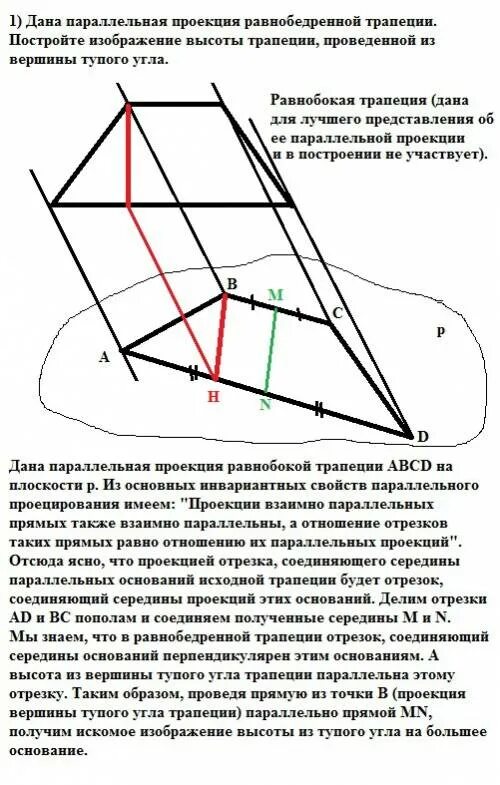 1) Дана параллельная проекция равнобедренной трапеции. Постройте изображение высоты трапеции, проведенной из вершины тупого угла.

Равнобокая трапеция (дана для лучшего представления об ее параллельной проекции и в построении не участвует).

B
M
C
p
A
H
N
D

Дана параллельная проекция равнобокой трапеции ABCD на плоскости p. Из основных инвариантных свойств параллельного проецирования имеем: "Проекции взаимно параллельных прямых также взаимно параллельны, а отношение отрезков таких прямых равно отношению их параллельных проекций". Отсюда ясно, что проекцией отрезка, соединяющего середины параллельных оснований исходной трапеции будет отрезок, соединяющий середины проекций этих оснований. Делим отрезки AD и BC пополам и соединяем полученные середины M и N. Мы знаем, что в равнобедренной трапеции отрезок, соединяющий середины оснований перпендикулярен этим основаниям. А высота из вершины тупого угла трапеции параллельна этому отрезку. Таким образом, проведя прямую из точки B (проекция вершины тупого угла трапеции) параллельно прямой MN, получим искомое изображение высоты из тупого угла на большее основание.